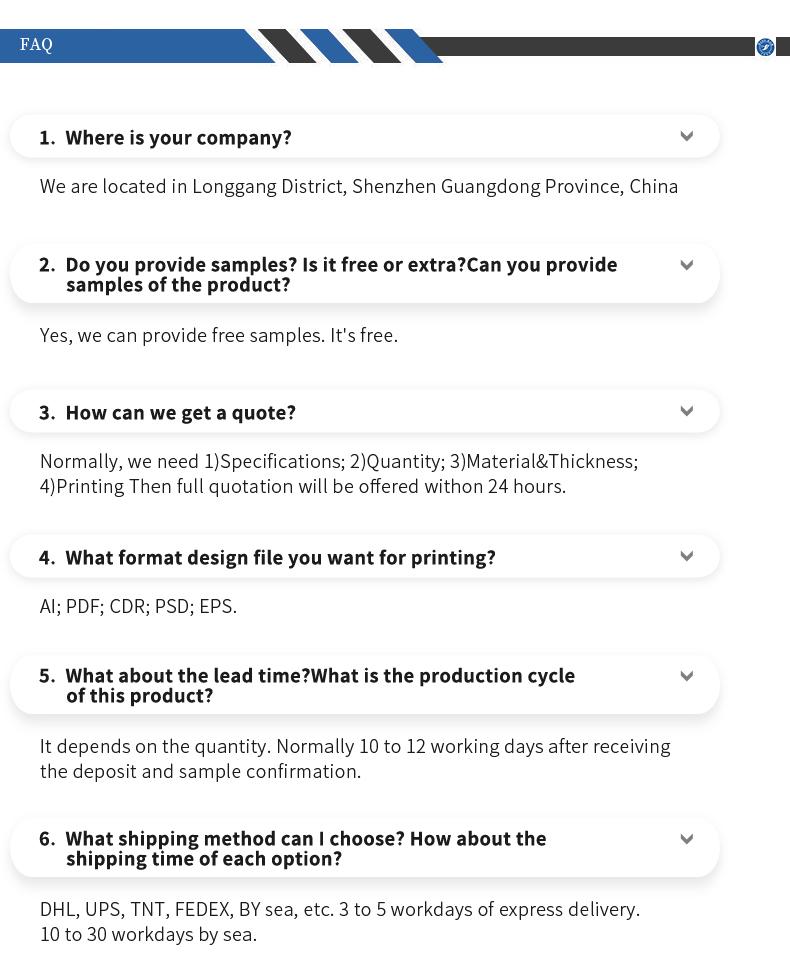 FAQ

1. Where is your company?

We are located in Longgang District, Shenzhen Guangdong Province, China

2. Do you provide samples? Is it free or extra?Can you provide samples of the product?

Yes, we can provide free samples. It's free.

3. How can we get a quote?

Normally, we need 1)Specifications; 2)Quantity; 3)Material&Thickness; 4)Printing Then full quotation will be offered withon 24 hours.

4. What format design file you want for printing?

AI; PDF; CDR; PSD; EPS.

5. What about the lead time?What is the production cycle of this product?

It depends on the quantity. Normally 10 to 12 working days after receiving the deposit and sample confirmation.

6. What shipping method can I choose? How about the shipping time of each option?

DHL, UPS, TNT, FEDEX, BY sea, etc. 3 to 5 workdays of express delivery.
10 to 30 workdays by sea.